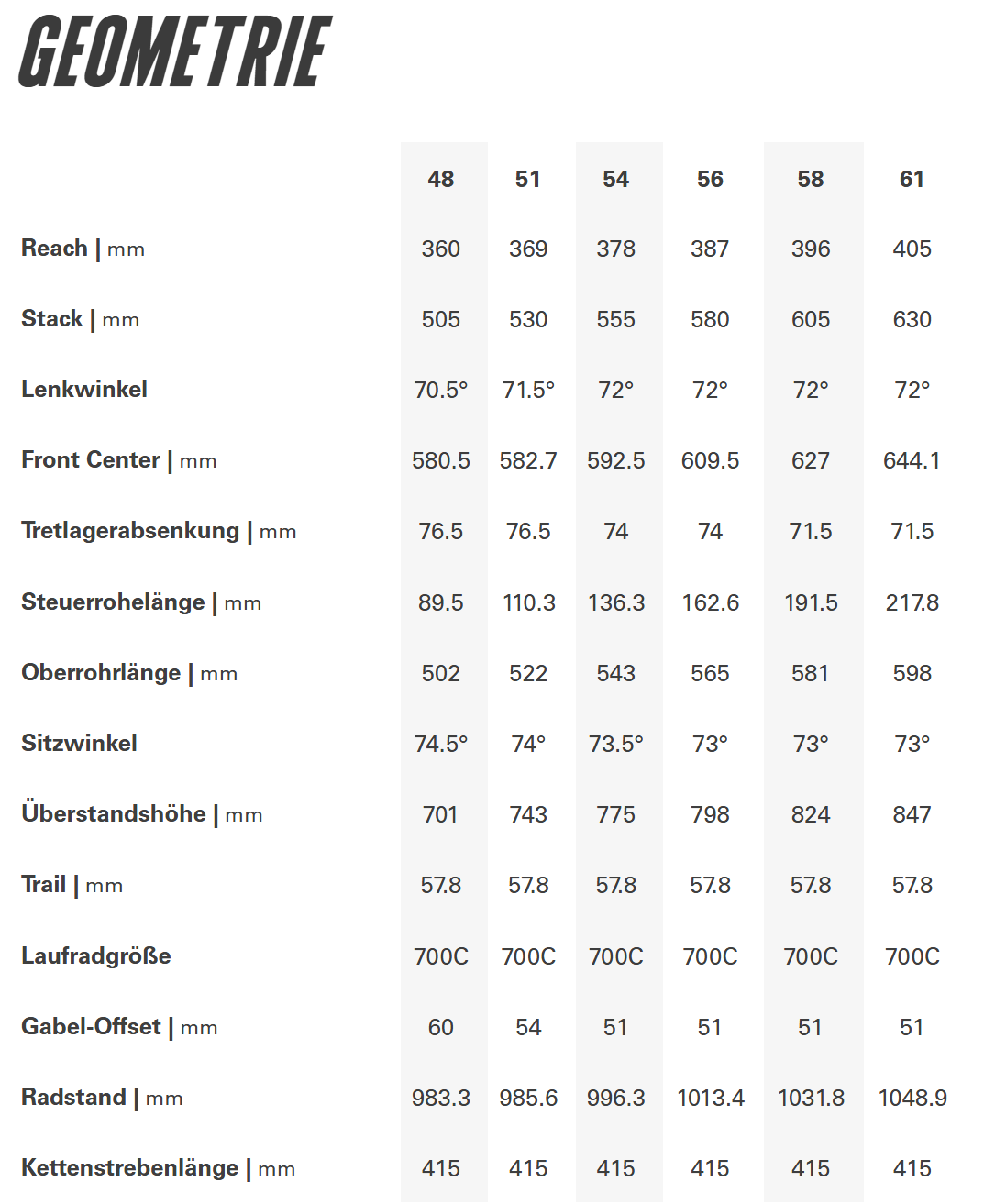 GEOMETRIE

| | 48 | 51 | 54 | 56 | 58 | 61 |
|---|---|---|---|---|---|---|
| Reach \| mm | 360 | 369 | 378 | 387 | 396 | 405 |
| Stack \| mm | 505 | 530 | 555 | 580 | 605 | 630 |
| Lenkwinkel | 70.5° | 71.5° | 72° | 72° | 72° | 72° |
| Front Center \| mm | 580.5 | 582.7 | 592.5 | 609.5 | 627 | 644.1 |
| Tretlagerabsenkung \| mm | 76.5 | 76.5 | 74 | 74 | 71.5 | 71.5 |
| Steuerrohelänge \| mm | 89.5 | 110.3 | 136.3 | 162.6 | 191.5 | 217.8 |
| Oberrohrlänge \| mm | 502 | 522 | 543 | 565 | 581 | 598 |
| Sitzwinkel | 74.5° | 74° | 73.5° | 73° | 73° | 73° |
| Überstandshöhe \| mm | 701 | 743 | 775 | 798 | 824 | 847 |
| Trail \| mm | 57.8 | 57.8 | 57.8 | 57.8 | 57.8 | 57.8 |
| Laufradgröße | 700C | 700C | 700C | 700C | 700C | 700C |
| Gabel-Offset \| mm | 60 | 54 | 51 | 51 | 51 | 51 |
| Radstand \| mm | 983.3 | 985.6 | 996.3 | 1013.4 | 1031.8 | 1048.9 |
| Kettenstrebenlänge \| mm | 415 | 415 | 415 | 415 | 415 | 415 |